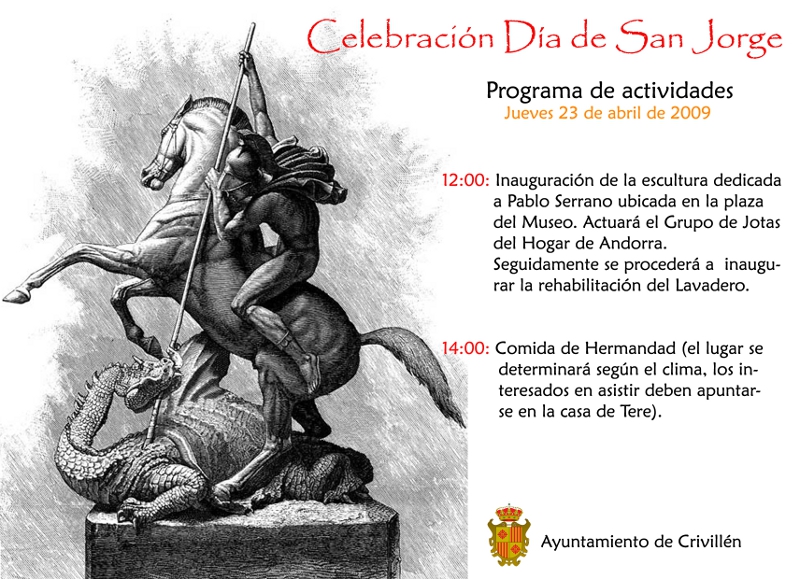 Celebración Día de San Jorge

Programa de actividades
Jueves 23 de abril de 2009

12:00: Inauguración de la escultura dedicada a Pablo Serrano ubicada en la plaza del Museo. Actuará el Grupo de Jotas del Hogar de Andorra. Seguidamente se procederá a inaugurar la rehabilitación del Lavadero.

14:00: Comida de Hermandad (el lugar se determinará según el clima, los interesados en asistir deben apuntarse en la casa de Tere).

Ayuntamiento de Crivillén